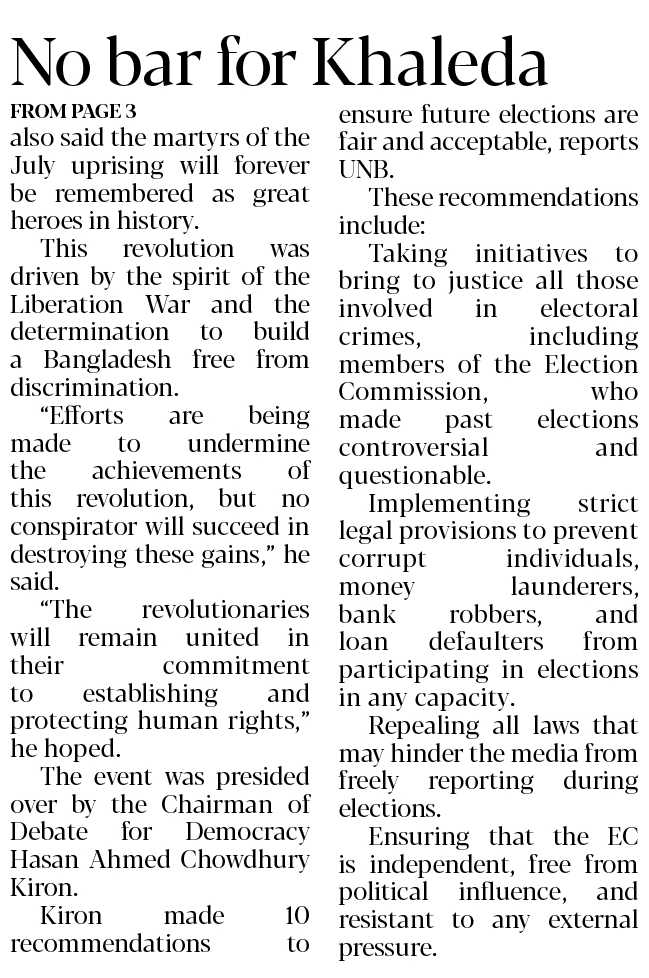 No bar for Khaleda

FROM PAGE 3
also said the martyrs of the July uprising will forever be remembered as great heroes in history.

This revolution was driven by the spirit of the Liberation War and the determination to build a Bangladesh free from discrimination.

“Efforts are being made to undermine the achievements of this revolution, but no conspirator will succeed in destroying these gains,” he said.

“The revolutionaries will remain united in their commitment to establishing and protecting human rights,” he hoped.

The event was presided over by the Chairman of Debate for Democracy Hasan Ahmed Chowdhury Kiron.

Kiron made 10 recommendations to ensure future elections are fair and acceptable, reports UNB.

These recommendations include:

Taking initiatives to bring to justice all those involved in electoral crimes, including members of the Election Commission, who made past elections controversial and questionable.

Implementing strict legal provisions to prevent corrupt individuals, money launderers, bank robbers, and loan defaulters from participating in elections in any capacity.

Repealing all laws that may hinder the media from freely reporting during elections.

Ensuring that the EC is independent, free from political influence, and resistant to any external pressure.